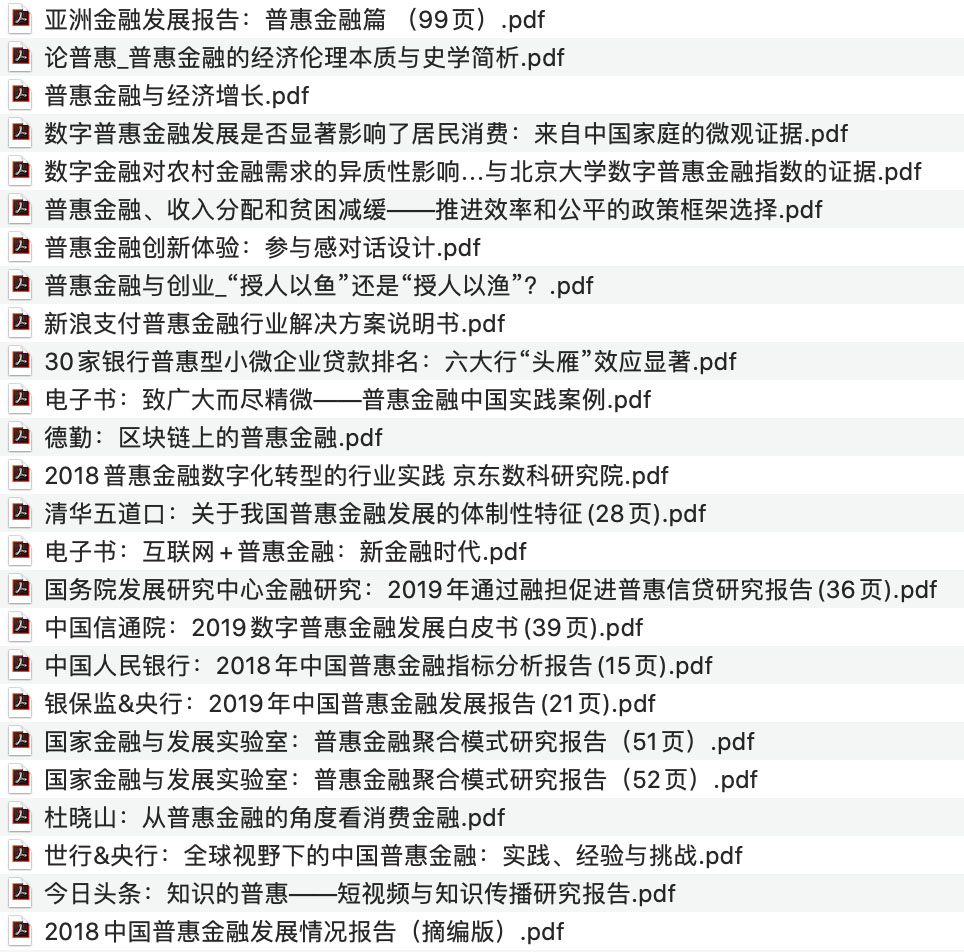 亚洲金融发展报告：普惠金融篇 （99页）.pdf
论普惠_普惠金融的经济伦理本质与史学简析.pdf
普惠金融与经济增长.pdf
数字普惠金融发展是否显著影响了居民消费：来自中国家庭的微观证据.pdf
数字金融对农村金融需求的异质性影响...与北京大学数字普惠金融指数的证据.pdf
普惠金融、收入分配和贫困减缓——推进效率和公平的政策框架选择.pdf
普惠金融创新体验：参与感对话设计.pdf
普惠金融与创业_“授人以鱼”还是“授人以渔”？.pdf
新浪支付普惠金融行业解决方案说明书.pdf
30家银行普惠型小微企业贷款排名：六大行“头雁”效应显著.pdf
电子书：致广大而尽精微——普惠金融中国实践案例.pdf
德勤：区块链上的普惠金融.pdf
2018普惠金融数字化转型的行业实践 京东数科研究院.pdf
清华五道口：关于我国普惠金融发展的体制性特征(28页).pdf
电子书：互联网+普惠金融：新金融时代.pdf
国务院发展研究中心金融研究：2019年通过融担促进普惠信贷研究报告(36页).pdf
中国信通院：2019数字普惠金融发展白皮书(39页).pdf
中国人民银行：2018年中国普惠金融指标分析报告(15页).pdf
银保监&央行：2019年中国普惠金融发展报告(21页).pdf
国家金融与发展实验室：普惠金融聚合模式研究报告（51页）.pdf
国家金融与发展实验室：普惠金融聚合模式研究报告（52页）.pdf
杜晓山：从普惠金融的角度看消费金融.pdf
世行&央行：全球视野下的中国普惠金融：实践、经验与挑战.pdf
今日头条：知识的普惠——短视频与知识传播研究报告.pdf
2018中国普惠金融发展情况报告（摘编版）.pdf